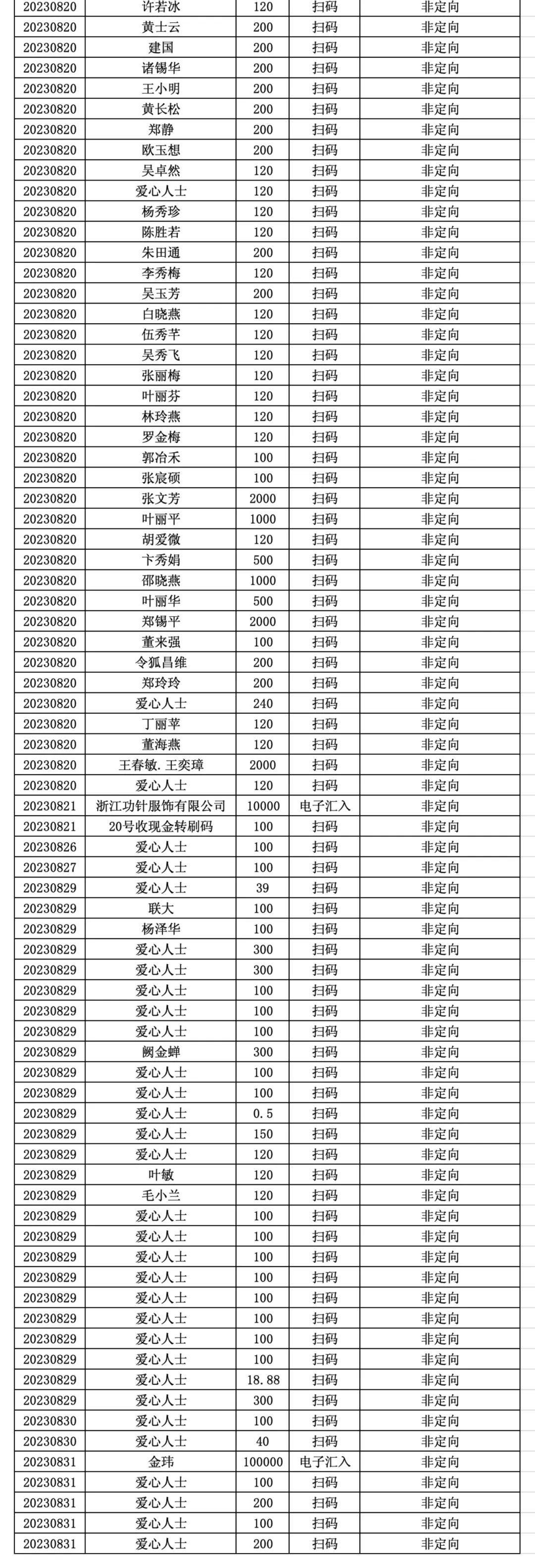 | 20230820 | 许若冰 | 120 | 扫码 | 非定向 |
|---|---|---|---|---|
| 20230820 | 黄士云 | 200 | 扫码 | 非定向 |
| 20230820 | 建国 | 200 | 扫码 | 非定向 |
| 20230820 | 诸锡华 | 200 | 扫码 | 非定向 |
| 20230820 | 王小明 | 200 | 扫码 | 非定向 |
| 20230820 | 黄长松 | 200 | 扫码 | 非定向 |
| 20230820 | 郑静 | 200 | 扫码 | 非定向 |
| 20230820 | 欧玉想 | 200 | 扫码 | 非定向 |
| 20230820 | 吴卓然 | 120 | 扫码 | 非定向 |
| 20230820 | 爱心人士 | 120 | 扫码 | 非定向 |
| 20230820 | 杨秀珍 | 120 | 扫码 | 非定向 |
| 20230820 | 陈胜若 | 120 | 扫码 | 非定向 |
| 20230820 | 朱田通 | 200 | 扫码 | 非定向 |
| 20230820 | 李秀梅 | 120 | 扫码 | 非定向 |
| 20230820 | 吴玉芳 | 200 | 扫码 | 非定向 |
| 20230820 | 白晓燕 | 120 | 扫码 | 非定向 |
| 20230820 | 伍秀芊 | 120 | 扫码 | 非定向 |
| 20230820 | 吴秀飞 | 120 | 扫码 | 非定向 |
| 20230820 | 张丽梅 | 120 | 扫码 | 非定向 |
| 20230820 | 叶丽芬 | 120 | 扫码 | 非定向 |
| 20230820 | 林玲燕 | 120 | 扫码 | 非定向 |
| 20230820 | 罗金梅 | 120 | 扫码 | 非定向 |
| 20230820 | 郭冶禾 | 100 | 扫码 | 非定向 |
| 20230820 | 张宸硕 | 100 | 扫码 | 非定向 |
| 20230820 | 张文芳 | 2000 | 扫码 | 非定向 |
| 20230820 | 叶丽平 | 1000 | 扫码 | 非定向 |
| 20230820 | 胡爱微 | 120 | 扫码 | 非定向 |
| 20230820 | 卞秀娟 | 500 | 扫码 | 非定向 |
| 20230820 | 邵晓燕 | 1000 | 扫码 | 非定向 |
| 20230820 | 叶丽华 | 500 | 扫码 | 非定向 |
| 20230820 | 郑锡平 | 2000 | 扫码 | 非定向 |
| 20230820 | 董来强 | 100 | 扫码 | 非定向 |
| 20230820 | 令狐昌维 | 200 | 扫码 | 非定向 |
| 20230820 | 郑玲玲 | 200 | 扫码 | 非定向 |
| 20230820 | 爱心人士 | 240 | 扫码 | 非定向 |
| 20230820 | 丁丽苹 | 120 | 扫码 | 非定向 |
| 20230820 | 董海燕 | 120 | 扫码 | 非定向 |
| 20230820 | 王春敏.王奕璋 | 2000 | 扫码 | 非定向 |
| 20230820 | 爱心人士 | 120 | 扫码 | 非定向 |
| 20230821 | 浙江功针服饰有限公司 | 10000 | 电子汇入 | 非定向 |
| 20230821 | 20号收现金转刷码 | 100 | 扫码 | 非定向 |
| 20230826 | 爱心人士 | 100 | 扫码 | 非定向 |
| 20230827 | 爱心人士 | 100 | 扫码 | 非定向 |
| 20230829 | 爱心人士 | 39 | 扫码 | 非定向 |
| 20230829 | 联大 | 100 | 扫码 | 非定向 |
| 20230829 | 杨泽华 | 100 | 扫码 | 非定向 |
| 20230829 | 爱心人士 | 300 | 扫码 | 非定向 |
| 20230829 | 爱心人士 | 300 | 扫码 | 非定向 |
| 20230829 | 爱心人士 | 100 | 扫码 | 非定向 |
| 20230829 | 爱心人士 | 100 | 扫码 | 非定向 |
| 20230829 | 爱心人士 | 100 | 扫码 | 非定向 |
| 20230829 | 阙金蝉 | 300 | 扫码 | 非定向 |
| 20230829 | 爱心人士 | 100 | 扫码 | 非定向 |
| 20230829 | 爱心人士 | 100 | 扫码 | 非定向 |
| 20230829 | 爱心人士 | 0.5 | 扫码 | 非定向 |
| 20230829 | 爱心人士 | 150 | 扫码 | 非定向 |
| 20230829 | 爱心人士 | 120 | 扫码 | 非定向 |
| 20230829 | 叶敏 | 120 | 扫码 | 非定向 |
| 20230829 | 毛小兰 | 120 | 扫码 | 非定向 |
| 20230829 | 爱心人士 | 100 | 扫码 | 非定向 |
| 20230829 | 爱心人士 | 100 | 扫码 | 非定向 |
| 20230829 | 爱心人士 | 100 | 扫码 | 非定向 |
| 20230829 | 爱心人士 | 100 | 扫码 | 非定向 |
| 20230829 | 爱心人士 | 100 | 扫码 | 非定向 |
| 20230829 | 爱心人士 | 100 | 扫码 | 非定向 |
| 20230829 | 爱心人士 | 100 | 扫码 | 非定向 |
| 20230829 | 爱心人士 | 100 | 扫码 | 非定向 |
| 20230829 | 爱心人士 | 18.88 | 扫码 | 非定向 |
| 20230829 | 爱心人士 | 300 | 扫码 | 非定向 |
| 20230830 | 爱心人士 | 100 | 扫码 | 非定向 |
| 20230830 | 爱心人士 | 40 | 扫码 | 非定向 |
| 20230831 | 金玮 | 100000 | 电子汇入 | 非定向 |
| 20230831 | 爱心人士 | 100 | 扫码 | 非定向 |
| 20230831 | 爱心人士 | 200 | 扫码 | 非定向 |
| 20230831 | 爱心人士 | 100 | 扫码 | 非定向 |
| 20230831 | 爱心人士 | 200 | 扫码 | 非定向 |